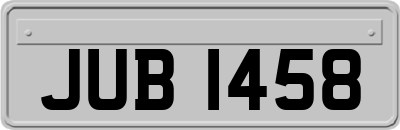 JUB 1458